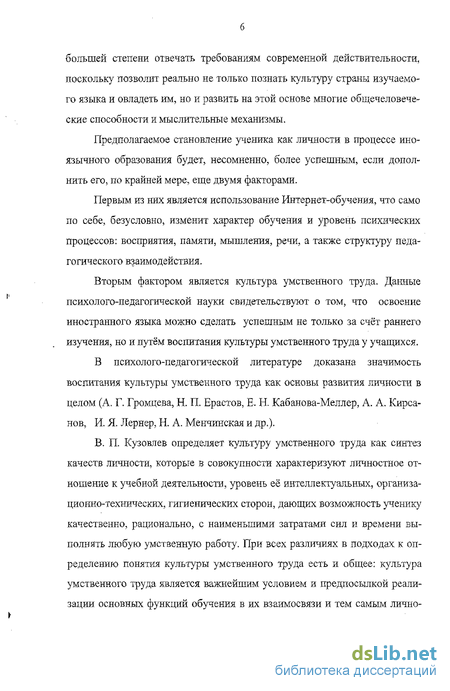 6

большей степени отвечать требованиям современной действительности, поскольку позволит реально не только познать культуру страны изучаемого языка и овладеть им, но и развить на этой основе многие общечеловеческие способности и мыслительные механизмы.

Предполагаемое становление ученика как личности в процессе иноязычного образования будет, несомненно, более успешным, если дополнить его, по крайней мере, еще двумя факторами.

Первым из них является использование Интернет-обучения, что само по себе, безусловно, изменит характер обучения и уровень психических процессов: восприятия, памяти, мышления, речи, а также структуру педагогического взаимодействия.

Вторым фактором является культура умственного труда. Данные психолого-педагогической науки свидетельствуют о том, что освоение иностранного языка можно сделать успешным не только за счёт раннего изучения, но и путём воспитания культуры умственного труда у учащихся.

В психолого-педагогической литературе доказана значимость воспитания культуры умственного труда как основы развития личности в целом (А. Г. Громцева, Н. П. Ерастов, Е. Н. Кабанова-Меллер, А. А. Кирсанов, И. Я. Лернер, Н. А. Менчинская и др.).

В. П. Кузовлев определяет культуру умственного труда как синтез качеств личности, которые в совокупности характеризуют личностное отношение к учебной деятельности, уровень её интеллектуальных, организационно-технических, гигиенических сторон, дающих возможность ученику качественно, рационально, с наименьшими затратами сил и времени выполнять любую умственную работу. При всех различиях в подходах к определению понятия культуры умственного труда есть и общее: культура умственного труда является важнейшим условием и предпосылкой реализации основных функций обучения в их взаимосвязи и тем самым лично-

dsLib.net
библиотека диссертаций